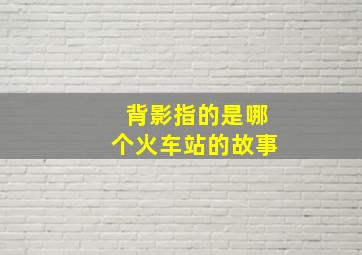 背影指的是哪个火车站的故事